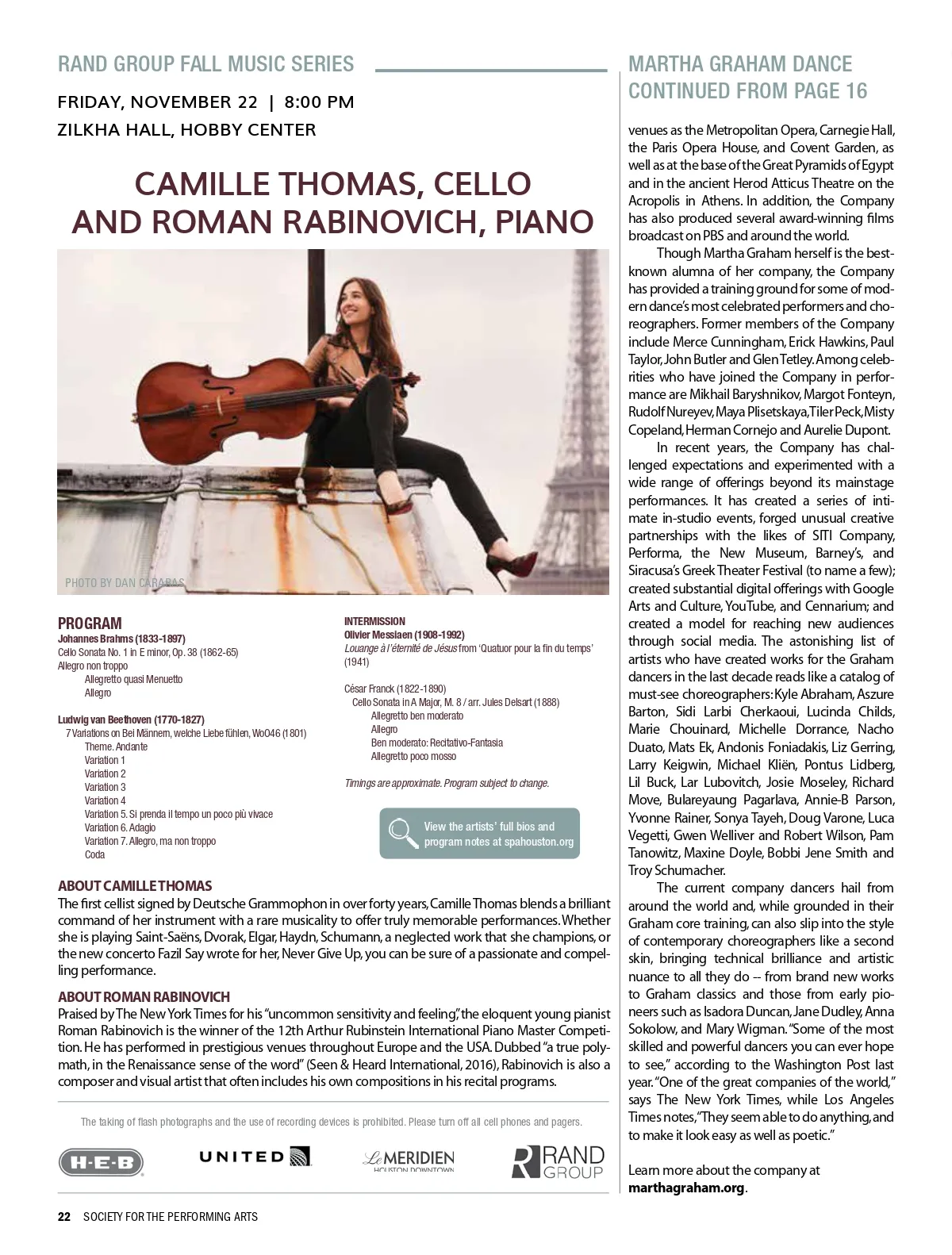 RAND GROUP FALL MUSIC SERIES

FRIDAY, NOVEMBER 22 | 8:00 PM
ZILKHA HALL, HOBBY CENTER

CAMILLE THOMAS, CELLO AND ROMAN RABINOVICH, PIANO

PHOTO BY DAN CARABAS

PROGRAM
Johannes Brahms (1833-1897)
Cello Sonata No. 1 in E minor, Op. 38 (1862-65)
Allegro non troppo
Allegretto quasi Menuetto
Allegro

Ludwig van Beethoven (1770-1827)
7 Variations on Bei Männern, welche Liebe fühlen, WoO46 (1801)
Theme. Andante
Variation 1
Variation 2
Variation 3
Variation 4
Variation 5. Si prenda il tempo un poco più vivace
Variation 6. Adagio
Variation 7. Allegro, ma non troppo
Coda

INTERMISSION
Olivier Messiaen (1908-1992)
Louange à l'éternité de Jésus from 'Quatuor pour la fin du temps' (1941)

César Franck (1822-1890)
Cello Sonata in A Major, M. 8 / arr. Jules Delsart (1888)
Allegretto ben moderato
Allegro
Ben moderato: Recitativo-Fantasia
Allegretto poco mosso

Timings are approximate. Program subject to change.

View the artists' full bios and program notes at spahouston.org

ABOUT CAMILLE THOMAS
The first cellist signed by Deutsche Grammophon in over forty years, Camille Thomas blends a brilliant command of her instrument with a rare musicality to offer truly memorable performances. Whether she is playing Saint-Saëns, Dvorak, Elgar, Haydn, Schumann, a neglected work that she champions, or the new concerto Fazil Say wrote for her, Never Give Up, you can be sure of a passionate and compelling performance.

ABOUT ROMAN RABINOVICH
Praised by The New York Times for his "uncommon sensitivity and feeling," the eloquent young pianist Roman Rabinovich is the winner of the 12th Arthur Rubinstein International Piano Master Competition. He has performed in prestigious venues throughout Europe and the USA. Dubbed "a true polymath, in the Renaissance sense of the word" (Seen & Heard International, 2016), Rabinovich is also a composer and visual artist that often includes his own compositions in his recital programs.

The taking of flash photographs and the use of recording devices is prohibited. Please turn off all cell phones and pagers.

H-E-B   UNITED   Le MERIDIEN HOUSTON DOWNTOWN   RAND GROUP

22 SOCIETY FOR THE PERFORMING ARTS

MARTHA GRAHAM DANCE CONTINUED FROM PAGE 16

venues as the Metropolitan Opera, Carnegie Hall, the Paris Opera House, and Covent Garden, as well as at the base of the Great Pyramids of Egypt and in the ancient Herod Atticus Theatre on the Acropolis in Athens. In addition, the Company has also produced several award-winning films broadcast on PBS and around the world.

Though Martha Graham herself is the best-known alumna of her company, the Company has provided a training ground for some of modern dance's most celebrated performers and choreographers. Former members of the Company include Merce Cunningham, Erick Hawkins, Paul Taylor, John Butler and Glen Tetley. Among celebrities who have joined the Company in performance are Mikhail Baryshnikov, Margot Fonteyn, Rudolf Nureyev, Maya Plisetskaya, Tiler Peck, Misty Copeland, Herman Cornejo and Aurelie Dupont.

In recent years, the Company has challenged expectations and experimented with a wide range of offerings beyond its mainstage performances. It has created a series of intimate in-studio events, forged unusual creative partnerships with the likes of SITI Company, Performa, the New Museum, Barney's, and Siracusa's Greek Theater Festival (to name a few); created substantial digital offerings with Google Arts and Culture, YouTube, and Cennarium; and created a model for reaching new audiences through social media. The astonishing list of artists who have created works for the Graham dancers in the last decade reads like a catalog of must-see choreographers: Kyle Abraham, Aszure Barton, Sidi Larbi Cherkaoui, Lucinda Childs, Marie Chouinard, Michelle Dorrance, Nacho Duato, Mats Ek, Andonis Foniadakis, Liz Gerring, Larry Keigwin, Michael Kliën, Pontus Lidberg, Lil Buck, Lar Lubovitch, Josie Moseley, Richard Move, Bulareyaung Pagarlava, Annie-B Parson, Yvonne Rainer, Sonya Tayeh, Doug Varone, Luca Vegetti, Gwen Welliver and Robert Wilson, Pam Tanowitz, Maxine Doyle, Bobbi Jene Smith and Troy Schumacher.

The current company dancers hail from around the world and, while grounded in their Graham core training, can also slip into the style of contemporary choreographers like a second skin, bringing technical brilliance and artistic nuance to all they do -- from brand new works to Graham classics and those from early pioneers such as Isadora Duncan, Jane Dudley, Anna Sokolow, and Mary Wigman. "Some of the most skilled and powerful dancers you can ever hope to see," according to the Washington Post last year. "One of the great companies of the world," says The New York Times, while Los Angeles Times notes, "They seem able to do anything, and to make it look easy as well as poetic."

Learn more about the company at marthagraham.org.